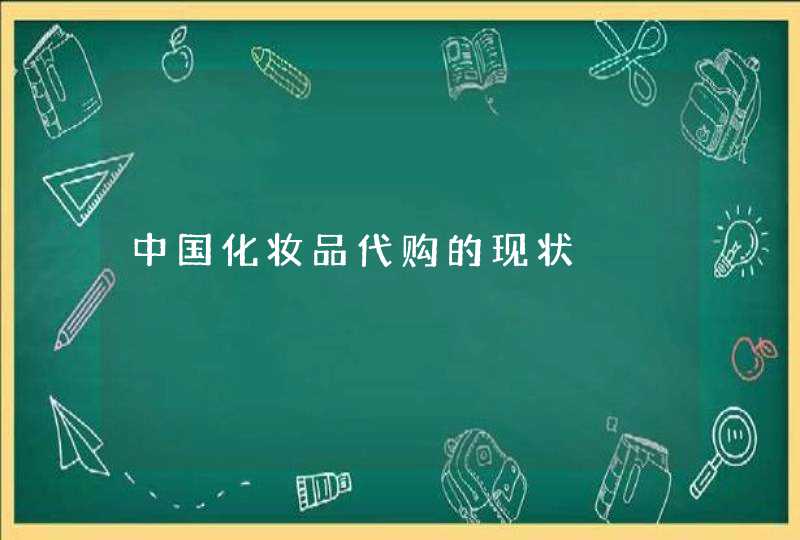 中国化妆品代购的现状